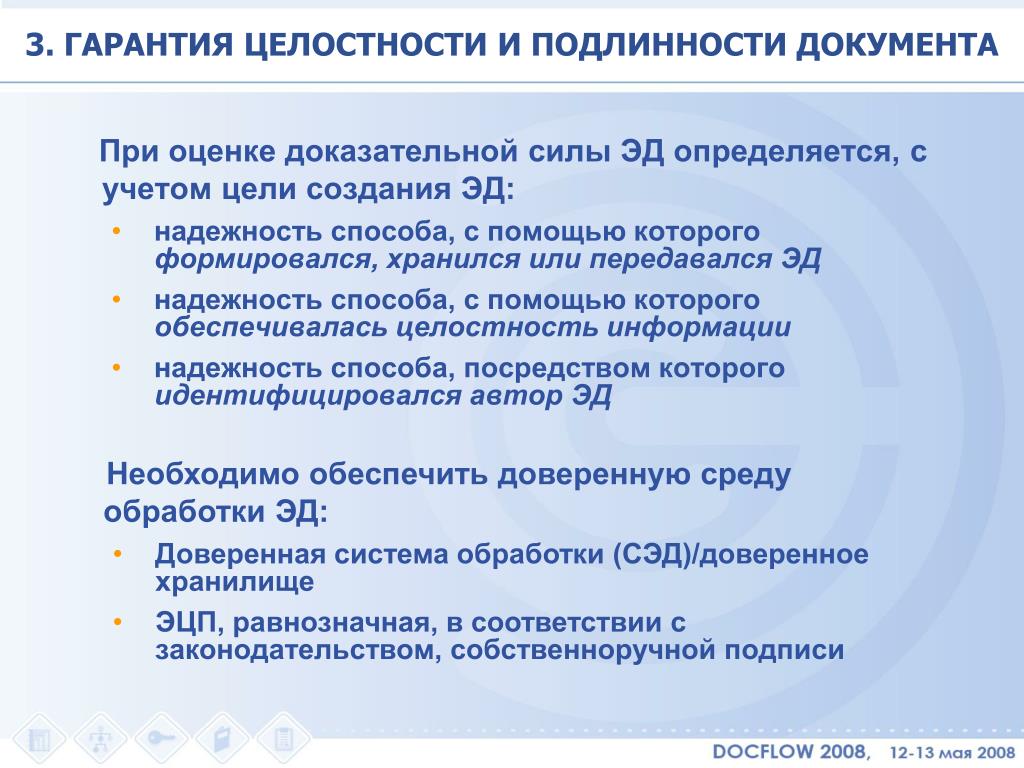 3. ГАРАНТИЯ ЦЕЛОСТНОСТИ И ПОДЛИННОСТИ ДОКУМЕНТА

При оценке доказательной силы ЭД определяется, с учетом цели создания ЭД:

• надежность способа, с помощью которого формировался, хранился или передавался ЭД
• надежность способа, с помощью которого обеспечивалась целостность информации
• надежность способа, посредством которого идентифицировался автор ЭД

Необходимо обеспечить доверенную среду обработки ЭД:

• Доверенная система обработки (СЭД)/доверенное хранилище
• ЭЦП, равнозначная, в соответствии с законодательством, собственноручной подписи

DOCFLOW 2008, 12-13 мая 2008